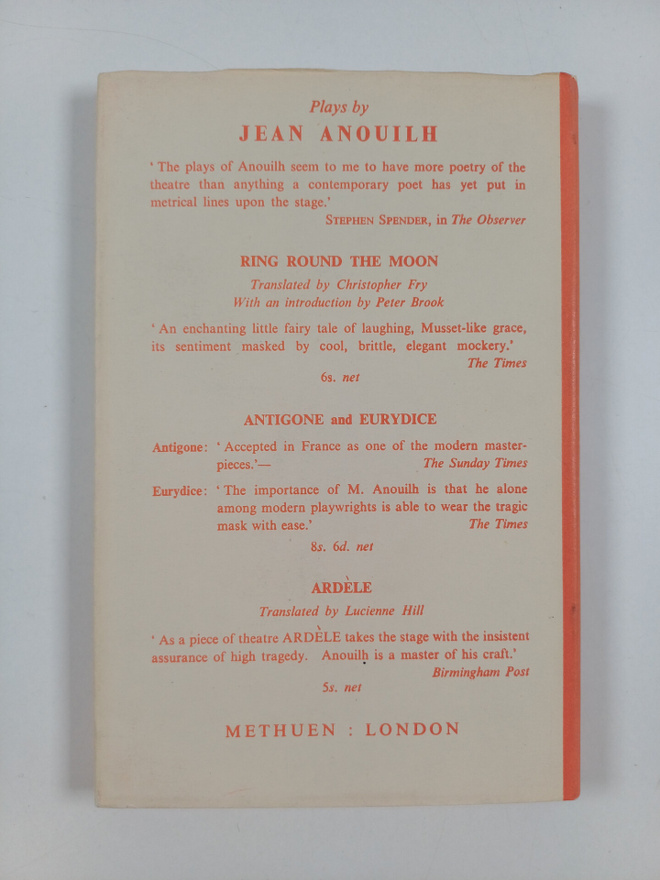 Plays by
JEAN ANOUILH

'The plays of Anouilh seem to me to have more poetry of the theatre than anything a contemporary poet has yet put in metrical lines upon the stage.'
STEPHEN SPENDER, in The Observer

RING ROUND THE MOON

Translated by Christopher Fry
With an introduction by Peter Brook

'An enchanting little fairy tale of laughing, Musset-like grace, its sentiment masked by cool, brittle, elegant mockery.'
The Times

6s. net

ANTIGONE and EURYDICE

Antigone: 'Accepted in France as one of the modern masterpieces.'—
The Sunday Times

Eurydice: 'The importance of M. Anouilh is that he alone among modern playwrights is able to wear the tragic mask with ease.'
The Times

8s. 6d. net

ARDÈLE

Translated by Lucienne Hill

'As a piece of theatre ARDÈLE takes the stage with the insistent assurance of high tragedy. Anouilh is a master of his craft.'
Birmingham Post

5s. net

METHUEN : LONDON